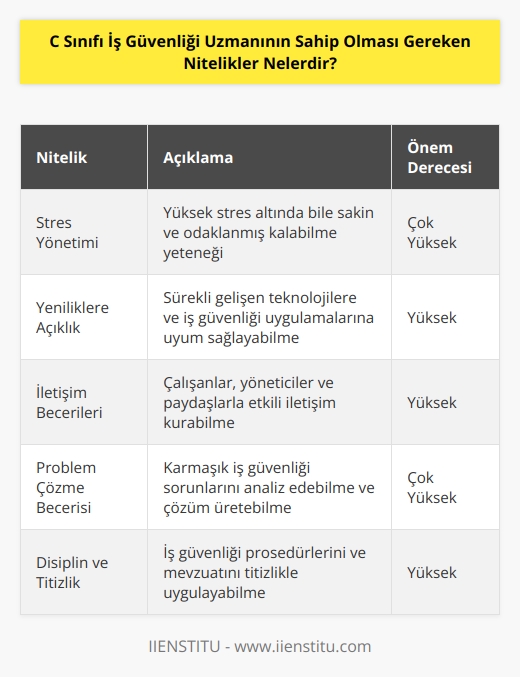 C Sınıfı İş Güvenliği Uzmanının Sahip Olması Gereken Nitelikler Nelerdir?

| Nitelik | Açıklama | Önem Derecesi |
|---|---|---|
| Stres Yönetimi | Yüksek stres altında bile sakin ve odaklanmış kalabilme yeteneği | Çok Yüksek |
| Yeniliklere Açıklık | Sürekli gelişen teknolojilere ve iş güvenliği uygulamalarına uyum sağlayabilme | Yüksek |
| İletişim Becerileri | Çalışanlar, yöneticiler ve paydaşlarla etkili iletişim kurabilme | Yüksek |
| Problem Çözme Becerisi | Karmaşık iş güvenliği sorunlarını analiz edebilme ve çözüm üretebilme | Çok Yüksek |
| Disiplin ve Titizlik | İş güvenliği prosedürlerini ve mevzuatını titizlikle uygulayabilme | Yüksek |

IIENSTITU - www.iienstitu.com